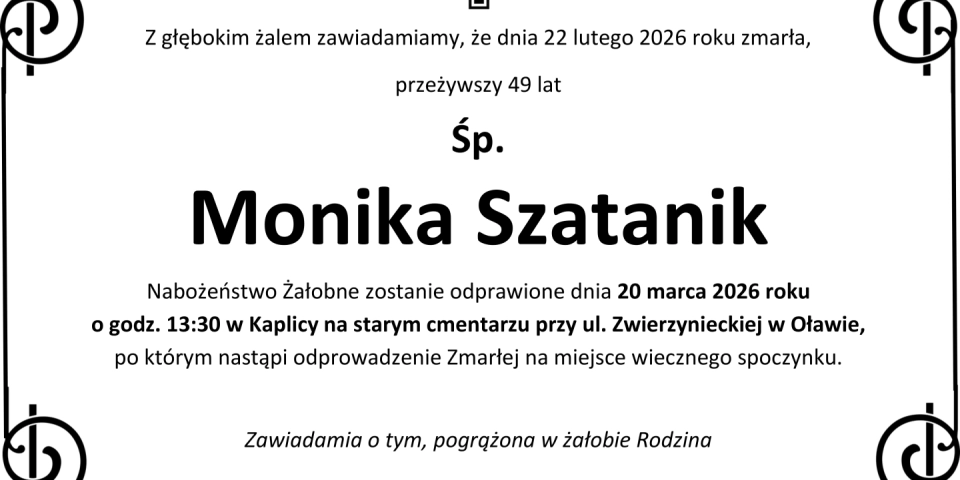 Z głębokim żalem zawiadamiamy, że dnia 22 lutego 2026 roku zmarła,

przeżywszy 49 lat

Śp.

Monika Szatanik

Nabożeństwo Żałobne zostanie odprawione dnia 20 marca 2026 roku o godz. 13:30 w Kaplicy na starym cmentarzu przy ul. Zwierzynieckiej w Oławie, po którym nastąpi odprowadzenie Zmarłej na miejsce wiecznego spoczynku.

Zawiadamia o tym, pogrążona w żałobie Rodzina